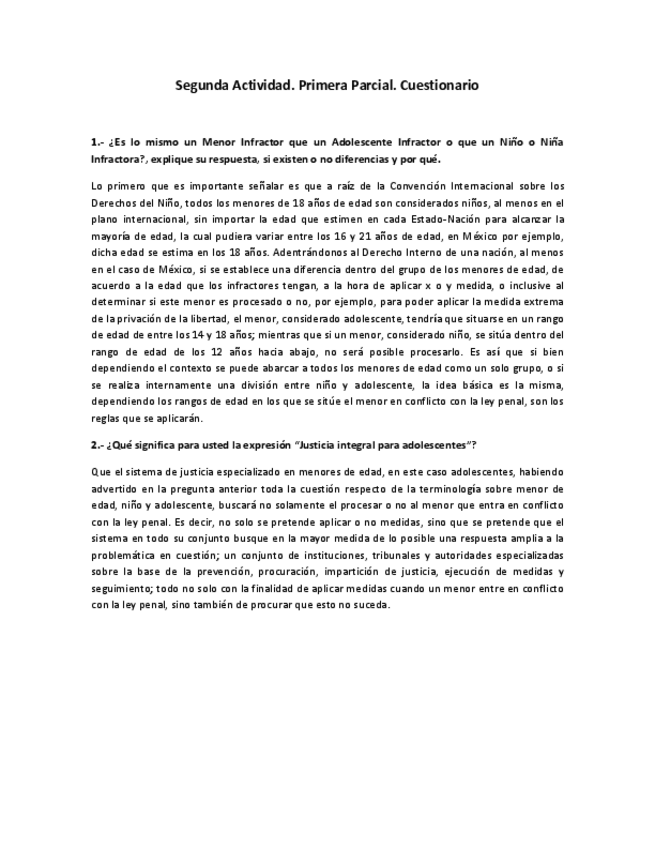 Segunda Actividad. Primera Parcial. Cuestionario

1.- ¿Es lo mismo un Menor Infractor que un Adolescente Infractor o que un Niño o Niña Infractora?, explique su respuesta, si existen o no diferencias y por qué.

Lo primero que es importante señalar es que a raíz de la Convención Internacional sobre los Derechos del Niño, todos los menores de 18 años de edad son considerados niños, al menos en el plano internacional, sin importar la edad que estimen en cada Estado-Nación para alcanzar la mayoría de edad, la cual pudiera variar entre los 16 y 21 años de edad, en México por ejemplo, dicha edad se estima en los 18 años. Adentrándonos al Derecho Interno de una nación, al menos en el caso de México, si se establece una diferencia dentro del grupo de los menores de edad, de acuerdo a la edad que los infractores tengan, a la hora de aplicar x o y medida, o inclusive al determinar si este menor es procesado o no, por ejemplo, para poder aplicar la medida extrema de la privación de la libertad, el menor, considerado adolescente, tendría que situarse en un rango de edad de entre los 14 y 18 años; mientras que si un menor, considerado niño, se sitúa dentro del rango de edad de los 12 años hacia abajo, no será posible procesarlo. Es así que si bien dependiendo el contexto se puede abarcar a todos los menores de edad como un solo grupo, o si se realiza internamente una división entre niño y adolescente, la idea básica es la misma, dependiendo los rangos de edad en los que se sitúe el menor en conflicto con la ley penal, son los reglas que se aplicarán.

2.- ¿Qué significa para usted la expresión "Justicia integral para adolescentes"?

Que el sistema de justicia especializado en menores de edad, en este caso adolescentes, habiendo advertido en la pregunta anterior toda la cuestión respecto de la terminología sobre menor de edad, niño y adolescente, buscará no solamente el procesar o no al menor que entra en conflicto con la ley penal. Es decir, no solo se pretende aplicar o no medidas, sino que se pretende que el sistema en todo su conjunto busque en la mayor medida de lo posible una respuesta amplia a la problemática en cuestión; un conjunto de instituciones, tribunales y autoridades especializadas sobre la base de la prevención, procuración, impartición de justicia, ejecución de medidas y seguimiento; todo no solo con la finalidad de aplicar medidas cuando un menor entre en conflicto con la ley penal, sino también de procurar que esto no suceda.